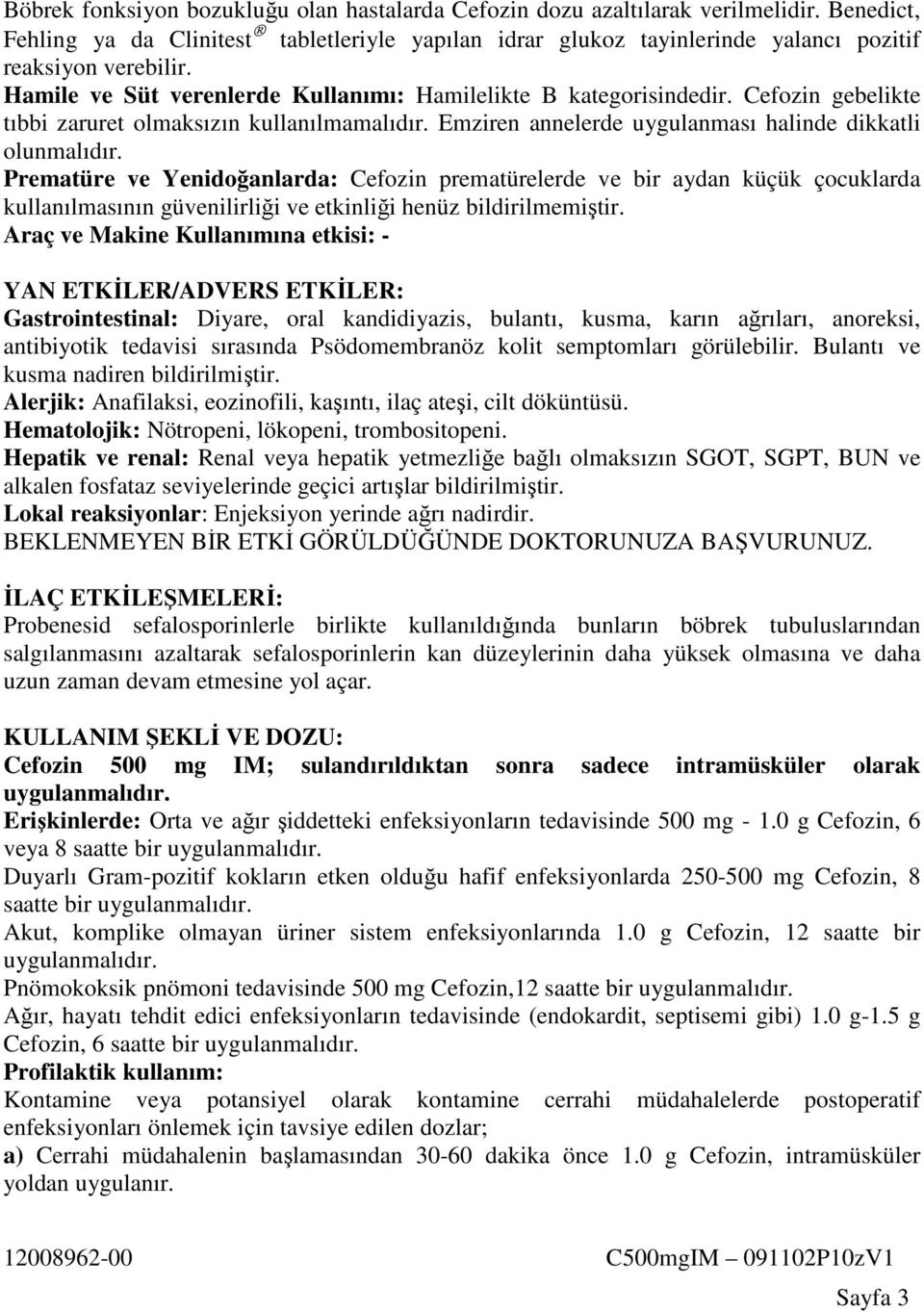 Böbrek fonksiyon bozukluğu olan hastalarda Cefozin dozu azaltılarak verilmelidir. Benedict, Fehling ya da Clinitest® tabletleriyle yapılan idrar glukoz tayinlerinde yalancı pozitif reaksiyon verebilir.
Hamile ve Süt verenlerde Kullanımı: Hamilelikte B kategorisindedir. Cefozin gebelikte tıbbi zaruret olmaksızın kullanılmamalıdır. Emziren annelerde uygulanması halinde dikkatli olunmalıdır.
Prematüre ve Yenidoğanlarda: Cefozin prematürelerde ve bir aydan küçük çocuklarda kullanılmasının güvenilirliği ve etkinliği henüz bildirilmemiştir.
Araç ve Makine Kullanımına etkisi: -

YAN ETKİLER/ADVERS ETKİLER:
Gastrointestinal: Diyare, oral kandidiyazis, bulantı, kusma, karın ağrıları, anoreksi, antibiyotik tedavisi sırasında Psödomembranöz kolit semptomları görülebilir. Bulantı ve kusma nadiren bildirilmiştir.
Alerjik: Anafilaksi, eozinofili, kaşıntı, ilaç ateşi, cilt döküntüsü.
Hematolojik: Nötropeni, lökopeni, trombositopeni.
Hepatik ve renal: Renal veya hepatik yetmezliğe bağlı olmaksızın SGOT, SGPT, BUN ve alkalen fosfataz seviyelerinde geçici artışlar bildirilmiştir.
Lokal reaksiyonlar: Enjeksiyon yerinde ağrı nadirdir.
BEKLENMEYEN BİR ETKİ GÖRÜLDÜĞÜNDE DOKTORUNUZA BAŞVURUNUZ.

İLAÇ ETKİLEŞMELERİ:
Probenesid sefalosporinlerle birlikte kullanıldığında bunların böbrek tubuluslarından salgılanmasını azaltarak sefalosporinlerin kan düzeylerinin daha yüksek olmasına ve daha uzun zaman devam etmesine yol açar.

KULLANIM ŞEKLİ VE DOZU:
Cefozin 500 mg IM; sulandırıldıktan sonra sadece intramüsküler olarak uygulanmalıdır.
Erişkinlerde: Orta ve ağır şiddetteki enfeksiyonların tedavisinde 500 mg - 1.0 g Cefozin, 6 veya 8 saatte bir uygulanmalıdır.
Duyarlı Gram-pozitif kokların etken olduğu hafif enfeksiyonlarda 250-500 mg Cefozin, 8 saatte bir uygulanmalıdır.
Akut, komplike olmayan üriner sistem enfeksiyonlarında 1.0 g Cefozin, 12 saatte bir uygulanmalıdır.
Pnömokoksik pnömoni tedavisinde 500 mg Cefozin,12 saatte bir uygulanmalıdır.
Ağır, hayatı tehdit edici enfeksiyonların tedavisinde (endokardit, septisemi gibi) 1.0 g-1.5 g Cefozin, 6 saatte bir uygulanmalıdır.
Profilaktik kullanım:
Kontamine veya potansiyel olarak kontamine cerrahi müdahalelerde postoperatif enfeksiyonları önlemek için tavsiye edilen dozlar;
a) Cerrahi müdahalenin başlamasından 30-60 dakika önce 1.0 g Cefozin, intramüsküler yoldan uygulanır.

12008962-00 C500mgIM – 091102P10zV1

Sayfa 3